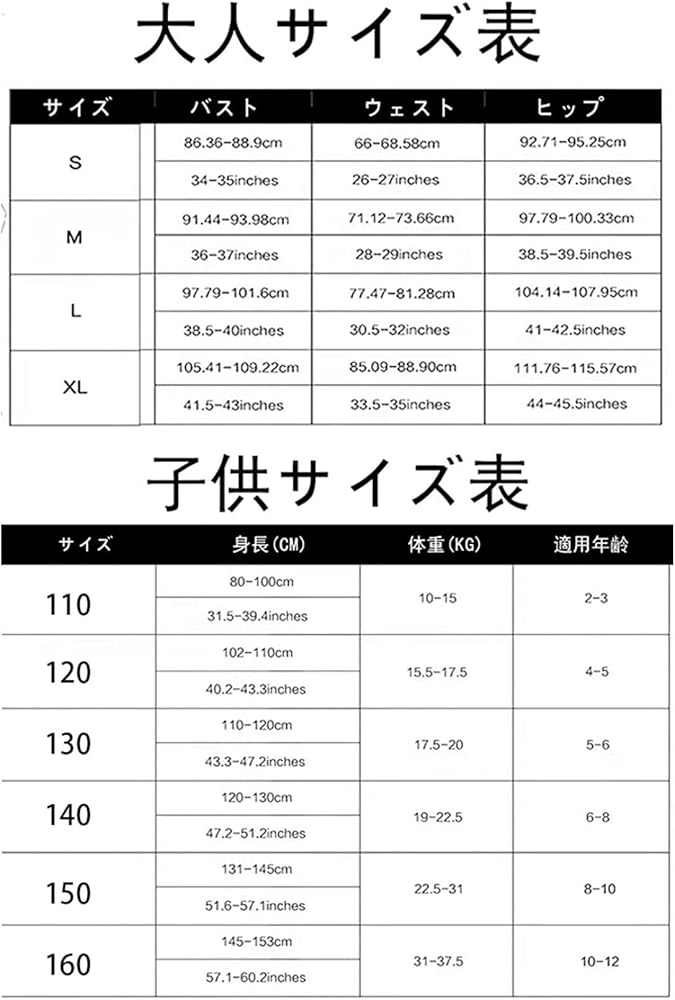 大人サイズ表

| サイズ | バスト | ウェスト | ヒップ |
|---|---|---|---|
| S | 86.36-88.9cm | 66-68.58cm | 92.71-95.25cm |
| | 34-35inches | 26-27inches | 36.5-37.5inches |
| M | 91.44-93.98cm | 71.12-73.66cm | 97.79-100.33cm |
| | 36-37inches | 28-29inches | 38.5-39.5inches |
| L | 97.79-101.6cm | 77.47-81.28cm | 104.14-107.95cm |
| | 38.5-40inches | 30.5-32inches | 41-42.5inches |
| XL | 105.41-109.22cm | 85.09-88.90cm | 111.76-115.57cm |
| | 41.5-43inches | 33.5-35inches | 44-45.5inches |

子供サイズ表

| サイズ | 身長(CM) | 体重(KG) | 適用年齢 |
|---|---|---|---|
| 110 | 80-100cm | 10-15 | 2-3 |
| | 31.5-39.4inches | | |
| 120 | 102-110cm | 15.5-17.5 | 4-5 |
| | 40.2-43.3inches | | |
| 130 | 110-120cm | 17.5-20 | 5-6 |
| | 43.3-47.2inches | | |
| 140 | 120-130cm | 19-22.5 | 6-8 |
| | 47.2-51.2inches | | |
| 150 | 131-145cm | 22.5-31 | 8-10 |
| | 51.6-57.1inches | | |
| 160 | 145-153cm | 31-37.5 | 10-12 |
| | 57.1-60.2inches | | |